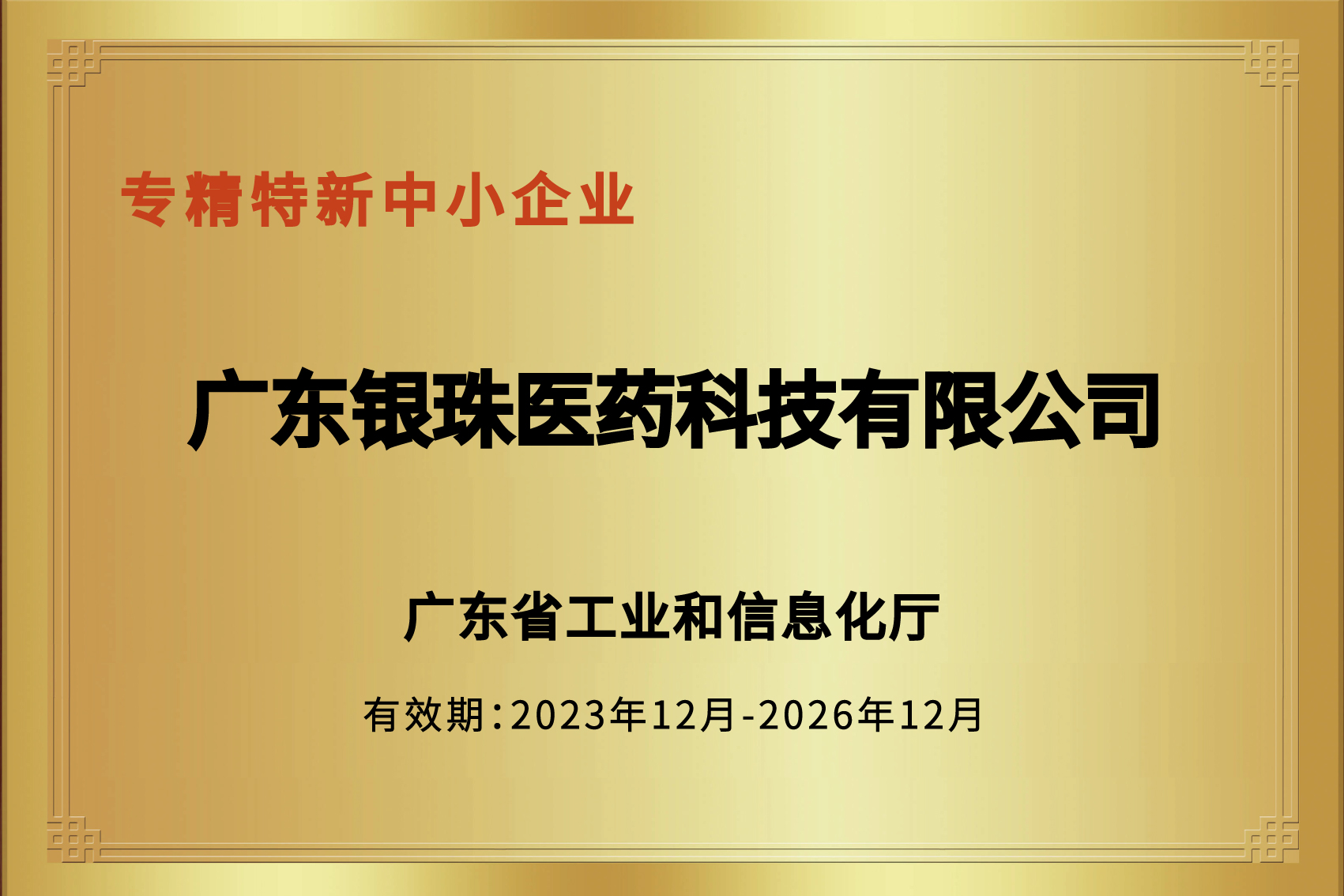 专精特新中小企业

广东银珠医药科技有限公司

广东省工业和信息化厅

有效期：2023年12月-2026年12月